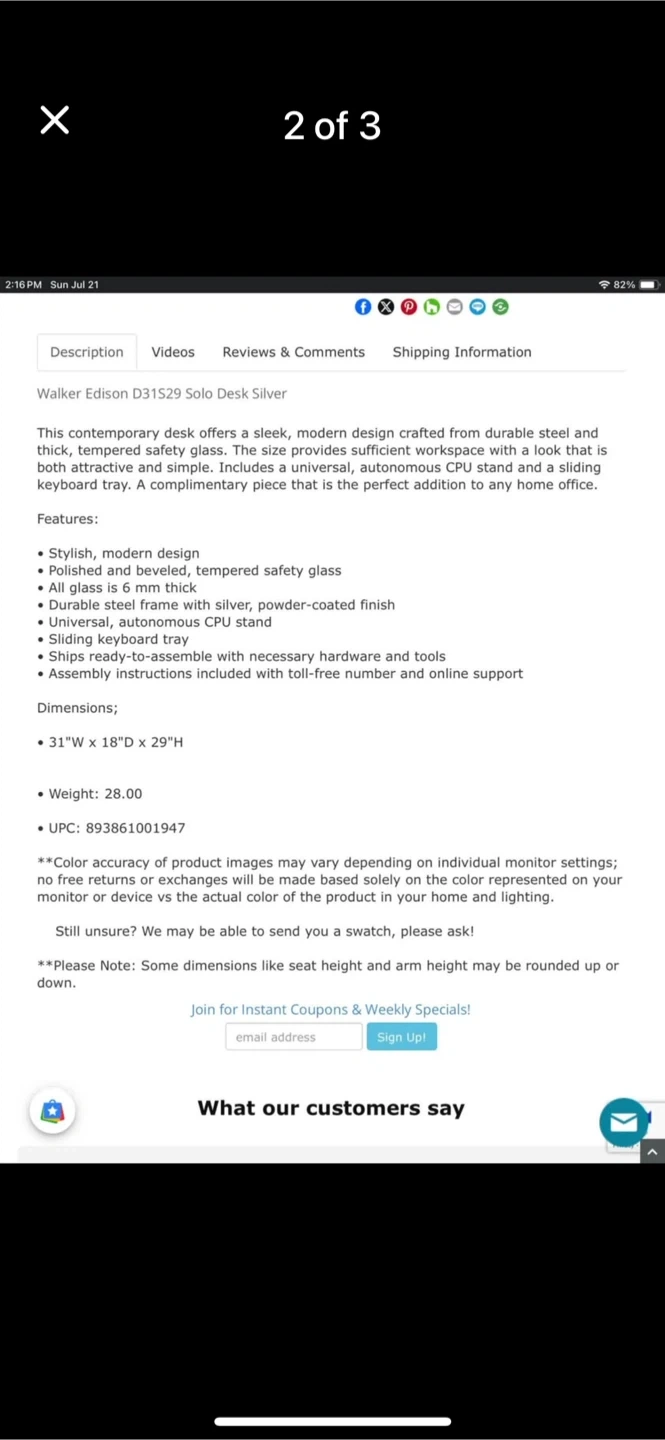 2 of 3

2:16 PM Sun Jul 21

82%

Description Videos Reviews & Comments Shipping Information

Walker Edison D31S29 Solo Desk Silver

This contemporary desk offers a sleek, modern design crafted from durable steel and thick, tempered safety glass. The size provides sufficient workspace with a look that is both attractive and simple. Includes a universal, autonomous CPU stand and a sliding keyboard tray. A complimentary piece that is the perfect addition to any home office.

Features:

• Stylish, modern design
• Polished and beveled, tempered safety glass
• All glass is 6 mm thick
• Durable steel frame with silver, powder-coated finish
• Universal, autonomous CPU stand
• Sliding keyboard tray
• Ships ready-to-assemble with necessary hardware and tools
• Assembly instructions included with toll-free number and online support

Dimensions;

• 31"W x 18"D x 29"H

• Weight: 28.00

• UPC: 893861001947

**Color accuracy of product images may vary depending on individual monitor settings; no free returns or exchanges will be made based solely on the color represented on your monitor or device vs the actual color of the product in your home and lighting.

Still unsure? We may be able to send you a swatch, please ask!

**Please Note: Some dimensions like seat height and arm height may be rounded up or down.

Join for Instant Coupons & Weekly Specials!

email address Sign Up!

What our customers say